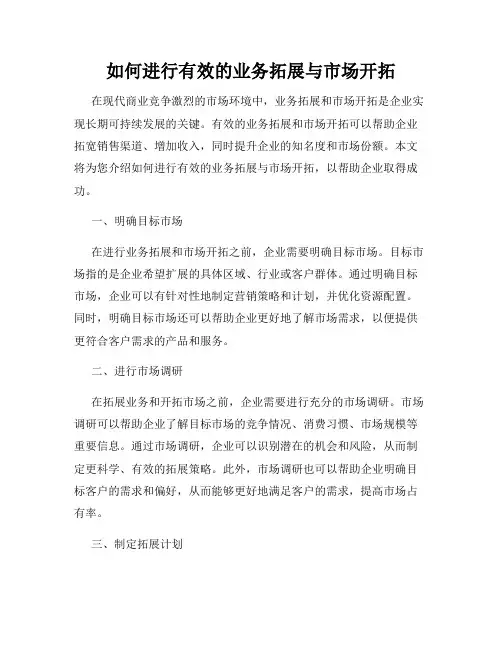 如何进行有效的业务拓展与市场开拓

在现代商业竞争激烈的市场环境中，业务拓展和市场开拓是企业实现长期可持续发展的关键。有效的业务拓展和市场开拓可以帮助企业拓宽销售渠道、增加收入，同时提升企业的知名度和市场份额。本文将为您介绍如何进行有效的业务拓展与市场开拓，以帮助企业取得成功。

一、明确目标市场

在进行业务拓展和市场开拓之前，企业需要明确目标市场。目标市场指的是企业希望扩展的具体区域、行业或客户群体。通过明确目标市场，企业可以有针对性地制定营销策略和计划，并优化资源配置。同时，明确目标市场还可以帮助企业更好地了解市场需求，以便提供更符合客户需求的产品和服务。

二、进行市场调研

在拓展业务和开拓市场之前，企业需要进行充分的市场调研。市场调研可以帮助企业了解目标市场的竞争情况、消费习惯、市场规模等重要信息。通过市场调研，企业可以识别潜在的机会和风险，从而制定更科学、有效的拓展策略。此外，市场调研也可以帮助企业明确目标客户的需求和偏好，从而能够更好地满足客户的需求，提高市场占有率。

三、制定拓展计划